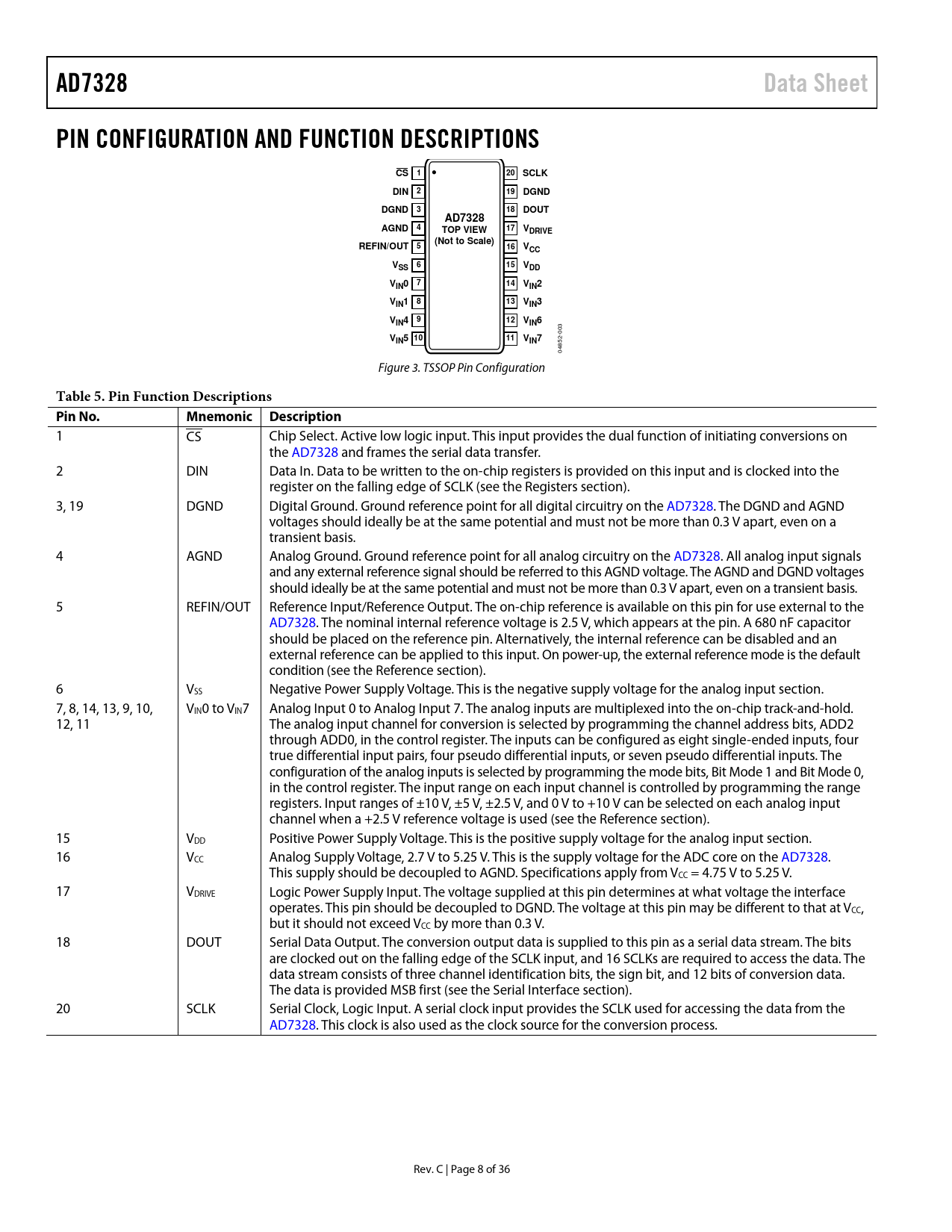 AD7328

Data Sheet

PIN CONFIGURATION AND FUNCTION DESCRIPTIONS

$\overline{CS}$ 1
DIN 2
DGND 3
AGND 4
REFIN/OUT 5
$V_{SS}$ 6
$V_{IN}0$ 7
$V_{IN}1$ 8
$V_{IN}4$ 9
$V_{IN}5$ 10

AD7328
TOP VIEW
(Not to Scale)

20 SCLK
19 DGND
18 DOUT
17 $V_{DRIVE}$
16 $V_{CC}$
15 $V_{DD}$
14 $V_{IN}2$
13 $V_{IN}3$
12 $V_{IN}6$
11 $V_{IN}7$

04852-003

Figure 3. TSSOP Pin Configuration

Table 5. Pin Function Descriptions

| Pin No. | Mnemonic | Description |
|---|---|---|
| 1 | $\overline{CS}$ | Chip Select. Active low logic input. This input provides the dual function of initiating conversions on the AD7328 and frames the serial data transfer. |
| 2 | DIN | Data In. Data to be written to the on-chip registers is provided on this input and is clocked into the register on the falling edge of SCLK (see the Registers section). |
| 3, 19 | DGND | Digital Ground. Ground reference point for all digital circuitry on the AD7328. The DGND and AGND voltages should ideally be at the same potential and must not be more than 0.3 V apart, even on a transient basis. |
| 4 | AGND | Analog Ground. Ground reference point for all analog circuitry on the AD7328. All analog input signals and any external reference signal should be referred to this AGND voltage. The AGND and DGND voltages should ideally be at the same potential and must not be more than 0.3 V apart, even on a transient basis. |
| 5 | REFIN/OUT | Reference Input/Reference Output. The on-chip reference is available on this pin for use external to the AD7328. The nominal internal reference voltage is 2.5 V, which appears at the pin. A 680 nF capacitor should be placed on the reference pin. Alternatively, the internal reference can be disabled and an external reference can be applied to this input. On power-up, the external reference mode is the default condition (see the Reference section). |
| 6 | $V_{SS}$ | Negative Power Supply Voltage. This is the negative supply voltage for the analog input section. |
| 7, 8, 14, 13, 9, 10, 12, 11 | $V_{IN}0$ to $V_{IN}7$ | Analog Input 0 to Analog Input 7. The analog inputs are multiplexed into the on-chip track-and-hold. The analog input channel for conversion is selected by programming the channel address bits, ADD2 through ADD0, in the control register. The inputs can be configured as eight single-ended inputs, four true differential input pairs, four pseudo differential inputs, or seven pseudo differential inputs. The configuration of the analog inputs is selected by programming the mode bits, Bit Mode 1 and Bit Mode 0, in the control register. The input range on each input channel is controlled by programming the range registers. Input ranges of ±10 V, ±5 V, ±2.5 V, and 0 V to +10 V can be selected on each analog input channel when a +2.5 V reference voltage is used (see the Reference section). |
| 15 | $V_{DD}$ | Positive Power Supply Voltage. This is the positive supply voltage for the analog input section. |
| 16 | $V_{CC}$ | Analog Supply Voltage, 2.7 V to 5.25 V. This is the supply voltage for the ADC core on the AD7328. This supply should be decoupled to AGND. Specifications apply from $V_{CC}$ = 4.75 V to 5.25 V. |
| 17 | $V_{DRIVE}$ | Logic Power Supply Input. The voltage supplied at this pin determines at what voltage the interface operates. This pin should be decoupled to DGND. The voltage at this pin may be different to that at $V_{CC}$, but it should not exceed $V_{CC}$ by more than 0.3 V. |
| 18 | DOUT | Serial Data Output. The conversion output data is supplied to this pin as a serial data stream. The bits are clocked out on the falling edge of the SCLK input, and 16 SCLKs are required to access the data. The data stream consists of three channel identification bits, the sign bit, and 12 bits of conversion data. The data is provided MSB first (see the Serial Interface section). |
| 20 | SCLK | Serial Clock, Logic Input. A serial clock input provides the SCLK used for accessing the data from the AD7328. This clock is also used as the clock source for the conversion process. |

Rev. C | Page 8 of 36